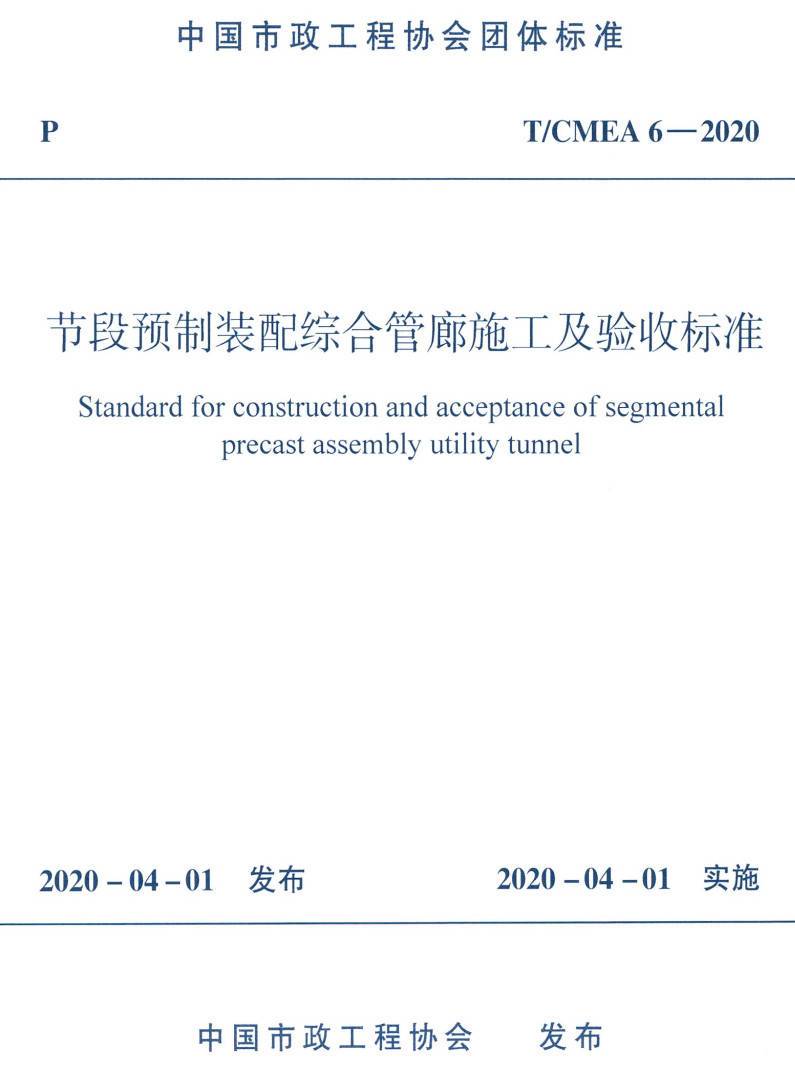 中国市政工程协会团体标准

P

T/CMEA 6—2020

节段预制装配综合管廊施工及验收标准

Standard for construction and acceptance of segmental precast assembly utility tunnel

2020－04－01 发布

2020－04－01 实施

中国市政工程协会 发布